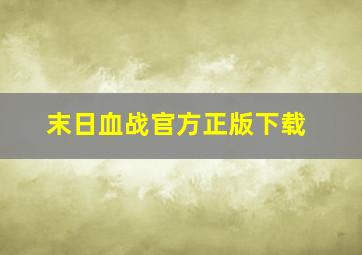 末日血战官方正版下载